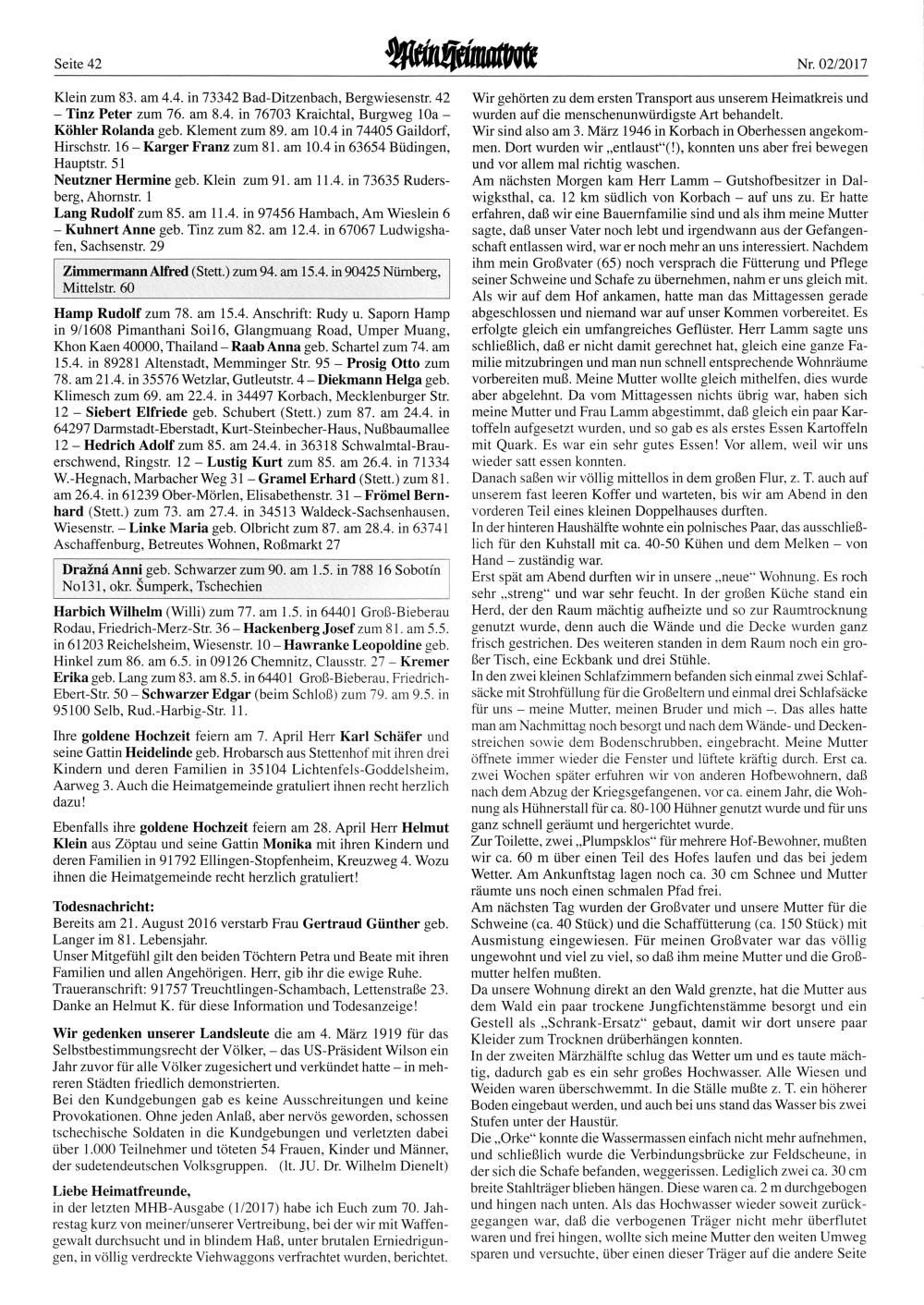 Seite 42

Mein Heimatbote

Nr. 02/2017

Klein zum 83. am 4.4. in 73342 Bad-Ditzenbach, Bergwiesenstr. 42 – Tinz Peter zum 76. am 8.4. in 76703 Kraichtal, Burgweg 10a – Köhler Rolanda geb. Klement zum 89. am 10.4 in 74405 Gaildorf, Hirschstr. 16 – Karger Franz zum 81. am 10.4 in 63654 Büdingen, Hauptstr. 51

Neutzner Hermine geb. Klein zum 91. am 11.4. in 73635 Rudersberg, Ahornstr. 1

Lang Rudolf zum 85. am 11.4. in 97456 Hambach, Am Wieslein 6 – Kuhnert Anne geb. Tinz zum 82. am 12.4. in 67067 Ludwigshafen, Sachsenstr. 29

Zimmermann Alfred (Stett.) zum 94. am 15.4. in 90425 Nürnberg, Mittelstr. 60

Hamp Rudolf zum 78. am 15.4. Anschrift: Rudy u. Saporn Hamp in 9/1608 Pimanthani Soi16, Glangmuang Road, Umper Muang, Khon Kaen 40000, Thailand – Raab Anna geb. Schartel zum 74. am 15.4. in 89281 Altenstadt, Memminger Str. 95 – Prosig Otto zum 78. am 21.4. in 35576 Wetzlar, Gutleutstr. 4 – Diekmann Helga geb. Klimesch zum 69. am 22.4. in 34497 Korbach, Mecklenburger Str. 12 – Siebert Elfriede geb. Schubert (Stett.) zum 87. am 24.4. in 64297 Darmstadt-Eberstadt, Kurt-Steinbecher-Haus, Nußbaumallee 12 – Hedrich Adolf zum 85. am 24.4. in 36318 Schwalmtal-Brauerschwend, Ringstr. 12 – Lustig Kurt zum 85. am 26.4. in 71334 W.-Hegnach, Marbacher Weg 31 – Gramel Erhard (Stett.) zum 81. am 26.4. in 61239 Ober-Mörlen, Elisabethenstr. 31 – Frömel Bernhard (Stett.) zum 73. am 27.4. in 34513 Waldeck-Sachsenhausen, Wiesenstr. – Linke Maria geb. Olbricht zum 87. am 28.4. in 63741 Aschaffenburg, Betreutes Wohnen, Roßmarkt 27

Dražná Anni geb. Schwarzer zum 90. am 1.5. in 788 16 Sobotín No131, okr. Šumperk, Tschechien

Harbich Wilhelm (Willi) zum 77. am 1.5. in 64401 Groß-Bieberau Rodau, Friedrich-Merz-Str. 36 – Hackenberg Josef zum 81. am 5.5. in 61203 Reichelsheim, Wiesenstr. 10 – Hawranke Leopoldine geb. Hinkel zum 86. am 6.5. in 09126 Chemnitz, Clausstr. 27 – Kremer Erika geb. Lang zum 83. am 8.5. in 64401 Groß-Bieberau, Friedrich-Ebert-Str. 50 – Schwarzer Edgar (beim Schloß) zum 79. am 9.5. in 95100 Selb, Rud.-Harbig-Str. 11.

Ihre goldene Hochzeit feiern am 7. April Herr Karl Schäfer und seine Gattin Heidelinde geb. Hrobarsch aus Stettenhof mit ihren drei Kindern und deren Familien in 35104 Lichtenfels-Goddelsheim, Aarweg 3. Auch die Heimatgemeinde gratuliert ihnen recht herzlich dazu!

Ebenfalls ihre goldene Hochzeit feiern am 28. April Herr Helmut Klein aus Zöptau und seine Gattin Monika mit ihren Kindern und deren Familien in 91792 Ellingen-Stopfenheim, Kreuzweg 4. Wozu ihnen die Heimatgemeinde recht herzlich gratuliert!

Todesnachricht:
Bereits am 21. August 2016 verstarb Frau Gertraud Günther geb. Langer im 81. Lebensjahr.
Unser Mitgefühl gilt den beiden Töchtern Petra und Beate mit ihren Familien und allen Angehörigen. Herr, gib ihr die ewige Ruhe.
Traueranschrift: 91757 Treuchtlingen-Schambach, Lettenstraße 23.
Danke an Helmut K. für diese Information und Todesanzeige!

Wir gedenken unserer Landsleute die am 4. März 1919 für das Selbstbestimmungsrecht der Völker, – das US-Präsident Wilson ein Jahr zuvor für alle Völker zugesichert und verkündet hatte – in mehreren Städten friedlich demonstrierten.
Bei den Kundgebungen gab es keine Ausschreitungen und keine Provokationen. Ohne jeden Anlaß, aber nervös geworden, schossen tschechische Soldaten in die Kundgebungen und verletzten dabei über 1.000 Teilnehmer und töteten 54 Frauen, Kinder und Männer, der sudetendeutschen Volksgruppen. (lt. JU. Dr. Wilhelm Dienelt)

Liebe Heimatfreunde,
in der letzten MHB-Ausgabe (1/2017) habe ich Euch zum 70. Jahrestag kurz von meiner/unserer Vertreibung, bei der wir mit Waffengewalt durchsucht und in blindem Haß, unter brutalen Erniedrigungen, in völlig verdreckte Viehwaggons verfrachtet wurden, berichtet.

Wir gehörten zu dem ersten Transport aus unserem Heimatkreis und wurden auf die menschenunwürdigste Art behandelt.
Wir sind also am 3. März 1946 in Korbach in Oberhessen angekommen. Dort wurden wir „entlaust“(!), konnten uns aber frei bewegen und vor allem mal richtig waschen.
Am nächsten Morgen kam Herr Lamm – Gutshofbesitzer in Dalwigksthal, ca. 12 km südlich von Korbach – auf uns zu. Er hatte erfahren, daß wir eine Bauernfamilie sind und als ihm meine Mutter sagte, daß unser Vater noch lebt und irgendwann aus der Gefangenschaft entlassen wird, war er noch mehr an uns interessiert. Nachdem ihm mein Großvater (65) noch versprach die Fütterung und Pflege seiner Schweine und Schafe zu übernehmen, nahm er uns gleich mit. Als wir auf dem Hof ankamen, hatte man das Mittagessen gerade abgeschlossen und niemand war auf unser Kommen vorbereitet. Es erfolgte gleich ein umfangreiches Geflüster. Herr Lamm sagte uns schließlich, daß er nicht damit gerechnet hat, gleich eine ganze Familie mitzubringen und man nun schnell entsprechende Wohnräume vorbereiten muß. Meine Mutter wollte gleich mithelfen, dies wurde aber abgelehnt. Da vom Mittagessen nichts übrig war, haben sich meine Mutter und Frau Lamm abgestimmt, daß gleich ein paar Kartoffeln aufgesetzt wurden, und so gab es als erstes Essen Kartoffeln mit Quark. Es war ein sehr gutes Essen! Vor allem, weil wir uns wieder satt essen konnten.
Danach saßen wir völlig mittellos in dem großen Flur, z. T. auch auf unserem fast leeren Koffer und warteten, bis wir am Abend in den vorderen Teil eines kleinen Doppelhauses durften.
In der hinteren Haushälfte wohnte ein polnisches Paar, das ausschließlich für den Kuhstall mit ca. 40-50 Kühen und dem Melken – von Hand – zuständig war.
Erst spät am Abend durften wir in unsere „neue“ Wohnung. Es roch sehr „streng“ und war sehr feucht. In der großen Küche stand ein Herd, der den Raum mächtig aufheizte und so zur Raumtrocknung genutzt wurde, denn auch die Wände und die Decke wurden ganz frisch gestrichen. Des weiteren standen in dem Raum noch ein großer Tisch, eine Eckbank und drei Stühle.
In den zwei kleinen Schlafzimmern befanden sich einmal zwei Schlafsäcke mit Strohfüllung für die Großeltern und einmal drei Schlafsäcke für uns – meine Mutter, meinen Bruder und mich –. Das alles hatte man am Nachmittag noch besorgt und nach dem Wände- und Deckenstreichen sowie dem Bodenschrubben, eingebracht. Meine Mutter öffnete immer wieder die Fenster und lüftete kräftig durch. Erst ca. zwei Wochen später erfuhren wir von anderen Hofbewohnern, daß nach dem Abzug der Kriegsgefangenen, vor ca. einem Jahr, die Wohnung als Hühnerstall für ca. 80-100 Hühner genutzt wurde und für uns ganz schnell geräumt und hergerichtet wurde.
Zur Toilette, zwei „Plumpsklos“ für mehrere Hof-Bewohner, mußten wir ca. 60 m über einen Teil des Hofes laufen und das bei jedem Wetter. Am Ankunftstag lagen noch ca. 30 cm Schnee und Mutter räumte uns noch einen schmalen Pfad frei.
Am nächsten Tag wurden der Großvater und unsere Mutter für die Schweine (ca. 40 Stück) und die Schaffütterung (ca. 150 Stück) mit Ausmistung eingewiesen. Für meinen Großvater war das völlig ungewohnt und viel zu viel, so daß ihm meine Mutter und die Großmutter helfen mußten.
Da unsere Wohnung direkt an den Wald grenzte, hat die Mutter aus dem Wald ein paar trockene Jungfichtenstämme besorgt und ein Gestell als „Schrank-Ersatz“ gebaut, damit wir dort unsere paar Kleider zum Trocknen drüberhängen konnten.
In der zweiten Märzhälfte schlug das Wetter um und es taute mächtig, dadurch gab es ein sehr großes Hochwasser. Alle Wiesen und Weiden waren überschwemmt. In die Ställe mußte z. T. ein höherer Boden eingebaut werden, und auch bei uns stand das Wasser bis zwei Stufen unter der Haustür.
Die „Orke“ konnte die Wassermassen einfach nicht mehr aufnehmen, und schließlich wurde die Verbindungsbrücke zur Feldscheune, in der sich die Schafe befanden, weggerissen. Lediglich zwei ca. 30 cm breite Stahlträger blieben hängen. Diese waren ca. 2 m durchgebogen und hingen nach unten. Als das Hochwasser wieder soweit zurückgegangen war, daß die verbogenen Träger nicht mehr überflutet waren und frei hingen, wollte sich meine Mutter den weiten Umweg sparen und versuchte, über einen dieser Träger auf die andere Seite